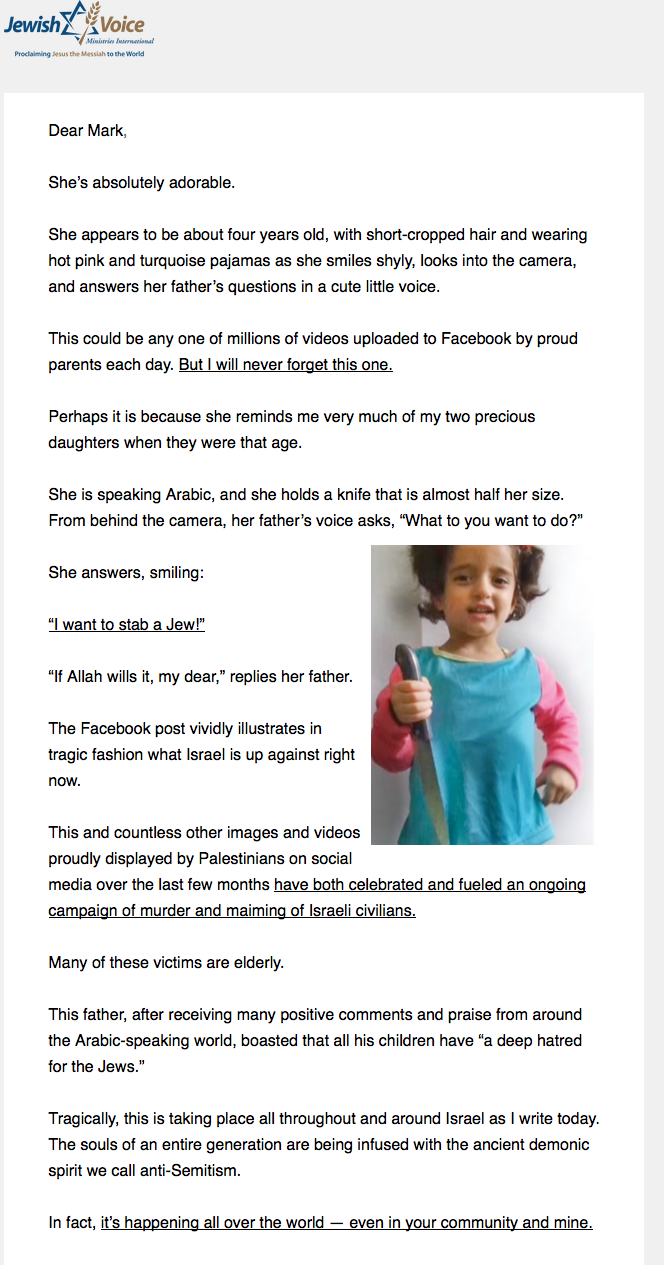 Jewish Voice
Ministries International
Proclaiming Jesus the Messiah to the World

Dear Mark,

She's absolutely adorable.

She appears to be about four years old, with short-cropped hair and wearing hot pink and turquoise pajamas as she smiles shyly, looks into the camera, and answers her father's questions in a cute little voice.

This could be any one of millions of videos uploaded to Facebook by proud parents each day. But I will never forget this one.

Perhaps it is because she reminds me very much of my two precious daughters when they were that age.

She is speaking Arabic, and she holds a knife that is almost half her size. From behind the camera, her father's voice asks, "What to you want to do?"

She answers, smiling:

"I want to stab a Jew!"

"If Allah wills it, my dear," replies her father.

The Facebook post vividly illustrates in tragic fashion what Israel is up against right now.

This and countless other images and videos proudly displayed by Palestinians on social media over the last few months have both celebrated and fueled an ongoing campaign of murder and maiming of Israeli civilians.

Many of these victims are elderly.

This father, after receiving many positive comments and praise from around the Arabic-speaking world, boasted that all his children have "a deep hatred for the Jews."

Tragically, this is taking place all throughout and around Israel as I write today. The souls of an entire generation are being infused with the ancient demonic spirit we call anti-Semitism.

In fact, it's happening all over the world — even in your community and mine.